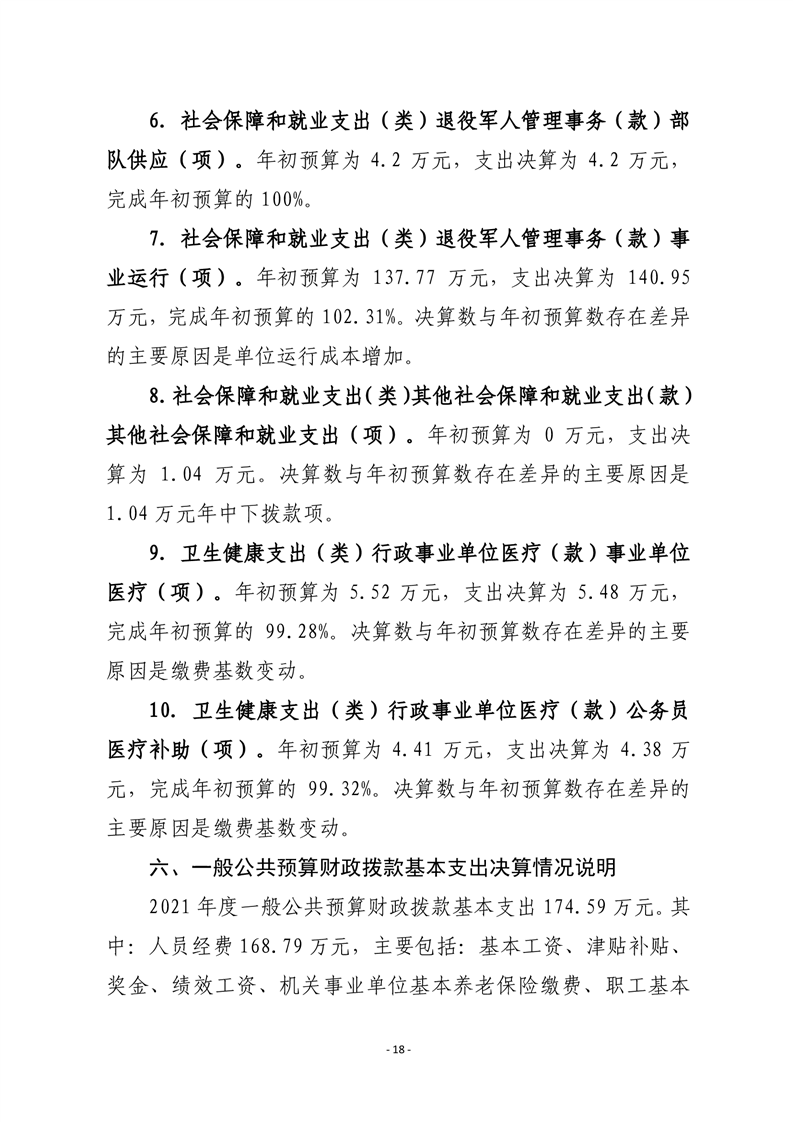 6. 社会保障和就业支出（类）退役军人管理事务（款）部队供应（项）。年初预算为 4.2 万元，支出决算为 4.2 万元，完成年初预算的 100%。

7. 社会保障和就业支出（类）退役军人管理事务（款）事业运行（项）。年初预算为 137.77 万元，支出决算为 140.95 万元，完成年初预算的 102.31%。决算数与年初预算数存在差异的主要原因是单位运行成本增加。

8. 社会保障和就业支出（类）其他社会保障和就业支出（款）其他社会保障和就业支出（项）。年初预算为 0 万元，支出决算为 1.04 万元。决算数与年初预算数存在差异的主要原因是 1.04 万元年中下拨款项。

9. 卫生健康支出（类）行政事业单位医疗（款）事业单位医疗（项）。年初预算为 5.52 万元，支出决算为 5.48 万元，完成年初预算的 99.28%。决算数与年初预算数存在差异的主要原因是缴费基数变动。

10. 卫生健康支出（类）行政事业单位医疗（款）公务员医疗补助（项）。年初预算为 4.41 万元，支出决算为 4.38 万元，完成年初预算的 99.32%。决算数与年初预算数存在差异的主要原因是缴费基数变动。

六、一般公共预算财政拨款基本支出决算情况说明

2021 年度一般公共预算财政拨款基本支出 174.59 万元。其中：人员经费 168.79 万元，主要包括：基本工资、津贴补贴、奖金、绩效工资、机关事业单位基本养老保险缴费、职工基本

- 18 -